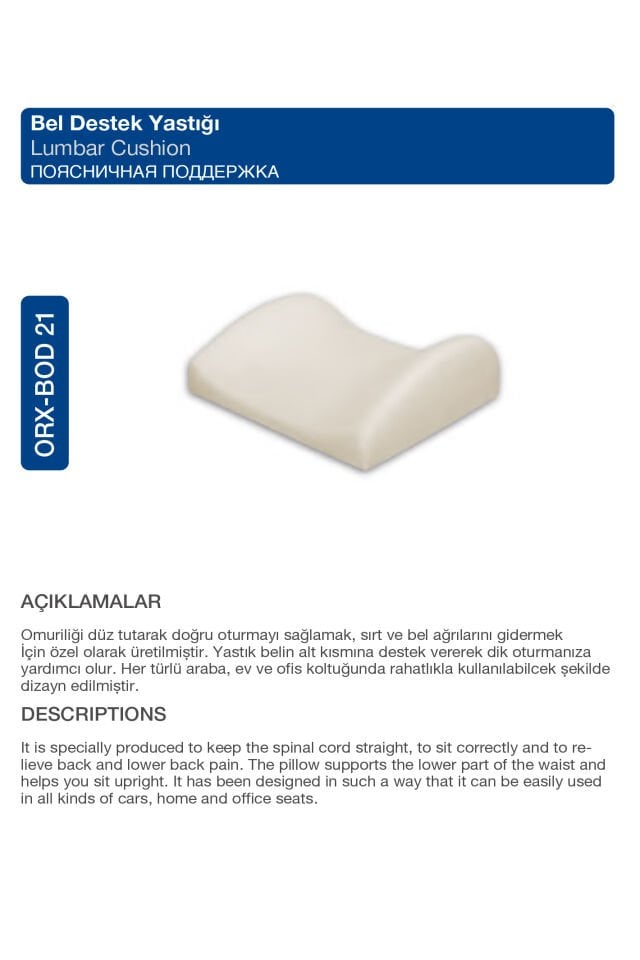 Bel Destek Yastığı
Lumbar Cushion
ПОЯСНИЧНАЯ ПОДДЕРЖКА

ORX-BOD 21

AÇIKLAMALAR

Omuriliği düz tutarak doğru oturmayı sağlamak, sırt ve bel ağrılarını gidermek İçin özel olarak üretilmiştir. Yastık belin alt kısmına destek vererek dik oturmanıza yardımcı olur. Her türlü araba, ev ve ofis koltuğunda rahatlıkla kullanılabilcek şekilde dizayn edilmiştir.

DESCRIPTIONS

It is specially produced to keep the spinal cord straight, to sit correctly and to relieve back and lower back pain. The pillow supports the lower part of the waist and helps you sit upright. It has been designed in such a way that it can be easily used in all kinds of cars, home and office seats.